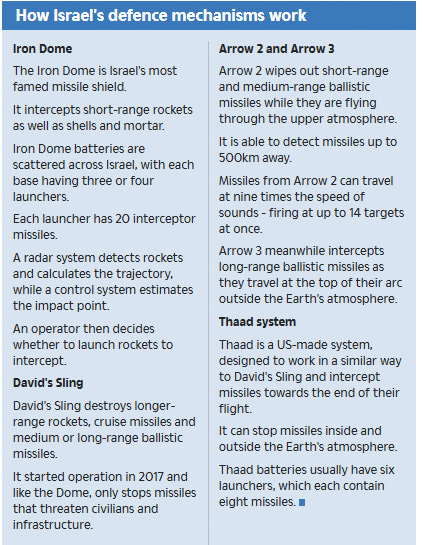 How Israel's defence mechanisms work

Iron Dome

The Iron Dome is Israel's most famed missile shield.

It intercepts short-range rockets as well as shells and mortar.

Iron Dome batteries are scattered across Israel, with each base having three or four launchers.

Each launcher has 20 interceptor missiles.

A radar system detects rockets and calculates the trajectory, while a control system estimates the impact point.

An operator then decides whether to launch rockets to intercept.

David's Sling

David's Sling destroys longer-range rockets, cruise missiles and medium or long-range ballistic missiles.

It started operation in 2017 and like the Dome, only stops missiles that threaten civilians and infrastructure.

Arrow 2 and Arrow 3

Arrow 2 wipes out short-range and medium-range ballistic missiles while they are flying through the upper atmosphere.

It is able to detect missiles up to 500km away.

Missiles from Arrow 2 can travel at nine times the speed of sounds - firing at up to 14 targets at once.

Arrow 3 meanwhile intercepts long-range ballistic missiles as they travel at the top of their arc outside the Earth's atmosphere.

Thaad system

Thaad is a US-made system, designed to work in a similar way to David's Sling and intercept missiles towards the end of their flight.

It can stop missiles inside and outside the Earth's atmosphere.

Thaad batteries usually have six launchers, which each contain eight missiles.